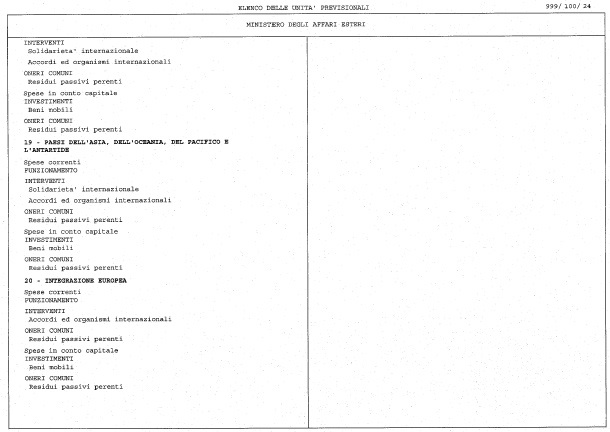 ELENCO DELLE UNITA' PREVISIONALI

999/ 100/ 24

MINISTERO DEGLI AFFARI ESTERI

INTERVENTI
Solidarieta' internazionale
Accordi ed organismi internazionali

ONERI COMUNI
Residui passivi perenti

Spese in conto capitale
INVESTIMENTI
Beni mobili

ONERI COMUNI
Residui passivi perenti

19 - PAESI DELL'ASIA, DELL'OCEANIA, DEL PACIFICO E L'ANTARTIDE

Spese correnti
FUNZIONAMENTO

INTERVENTI
Solidarieta' internazionale
Accordi ed organismi internazionali

ONERI COMUNI
Residui passivi perenti

Spese in conto capitale
INVESTIMENTI
Beni mobili

ONERI COMUNI
Residui passivi perenti

20 - INTEGRAZIONE EUROPEA

Spese correnti
FUNZIONAMENTO

INTERVENTI
Accordi ed organismi internazionali

ONERI COMUNI
Residui passivi perenti

Spese in conto capitale
INVESTIMENTI
Beni mobili

ONERI COMUNI
Residui passivi perenti